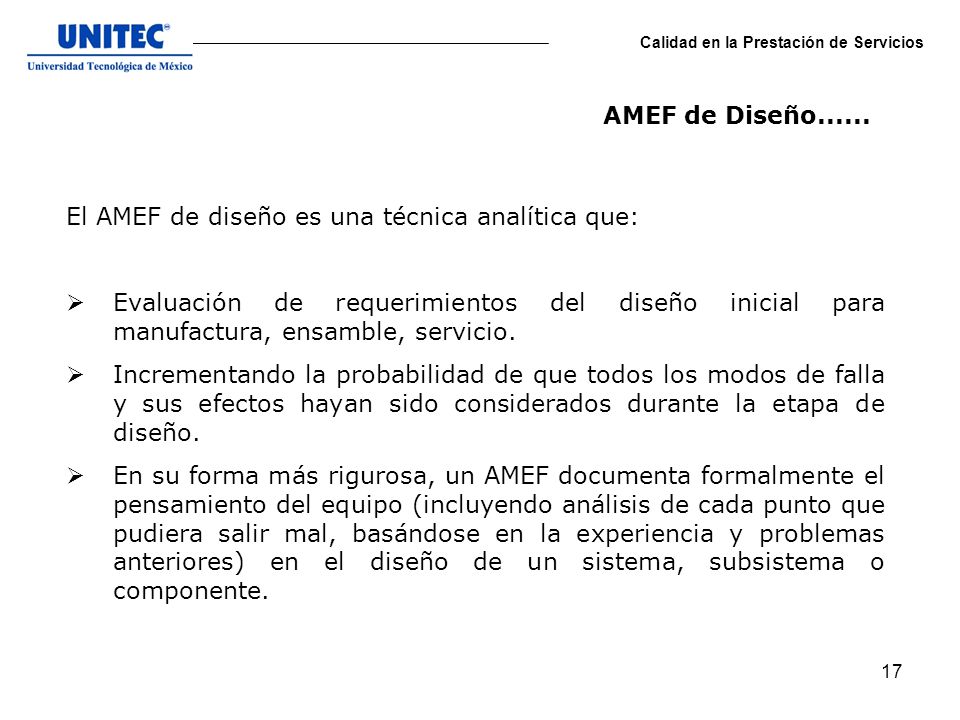 UNITEC®
Universidad Tecnológica de México

Calidad en la Prestación de Servicios

AMEF de Diseño......

El AMEF de diseño es una técnica analítica que:

➢ Evaluación de requerimientos del diseño inicial para manufactura, ensamble, servicio.

➢ Incrementando la probabilidad de que todos los modos de falla y sus efectos hayan sido considerados durante la etapa de diseño.

➢ En su forma más rigurosa, un AMEF documenta formalmente el pensamiento del equipo (incluyendo análisis de cada punto que pudiera salir mal, basándose en la experiencia y problemas anteriores) en el diseño de un sistema, subsistema o componente.

17